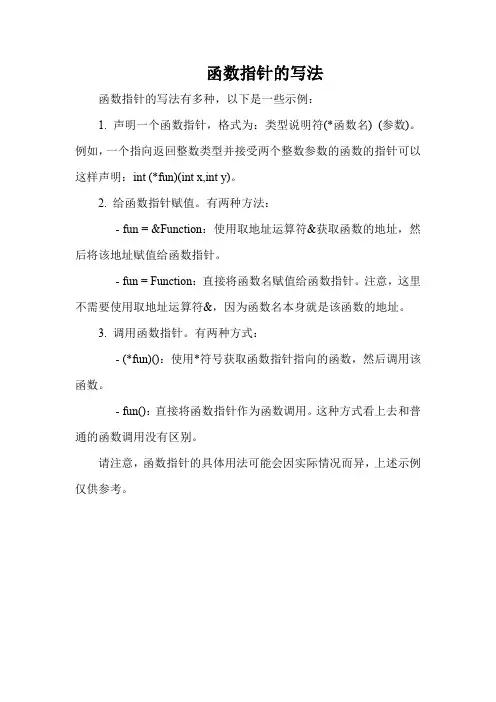 函数指针的写法

函数指针的写法有多种，以下是一些示例：

1. 声明一个函数指针，格式为：类型说明符(*函数名) (参数)。例如，一个指向返回整数类型并接受两个整数参数的函数的指针可以这样声明：int (*fun)(int x,int y)。

2. 给函数指针赋值。有两种方法：

- fun = &Function：使用取地址运算符&获取函数的地址，然后将该地址赋值给函数指针。

- fun = Function：直接将函数名赋值给函数指针。注意，这里不需要使用取地址运算符&，因为函数名本身就是该函数的地址。

3. 调用函数指针。有两种方式：

- (*fun)()：使用*符号获取函数指针指向的函数，然后调用该函数。

- fun()：直接将函数指针作为函数调用。这种方式看上去和普通的函数调用没有区别。

请注意，函数指针的具体用法可能会因实际情况而异，上述示例仅供参考。